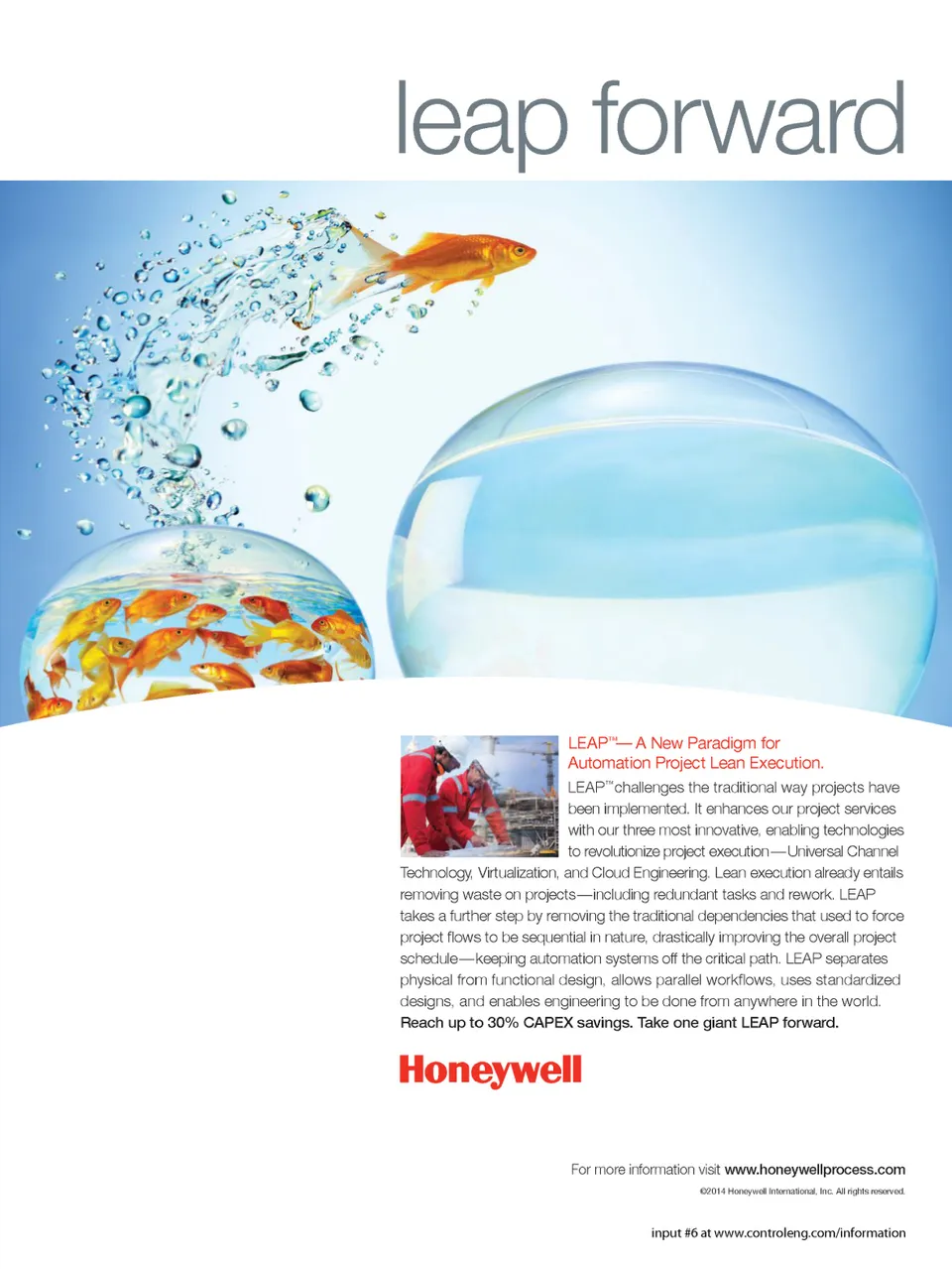 leap forward

LEAP™— A New Paradigm for Automation Project Lean Execution.

LEAP™ challenges the traditional way projects have been implemented. It enhances our project services with our three most innovative, enabling technologies to revolutionize project execution—Universal Channel Technology, Virtualization, and Cloud Engineering. Lean execution already entails removing waste on projects—including redundant tasks and rework. LEAP takes a further step by removing the traditional dependencies that used to force project flows to be sequential in nature, drastically improving the overall project schedule—keeping automation systems off the critical path. LEAP separates physical from functional design, allows parallel workflows, uses standardized designs, and enables engineering to be done from anywhere in the world. Reach up to 30% CAPEX savings. Take one giant LEAP forward.

Honeywell

For more information visit www.honeywellprocess.com

©2014 Honeywell International, Inc. All rights reserved.

input #6 at www.controleng.com/information